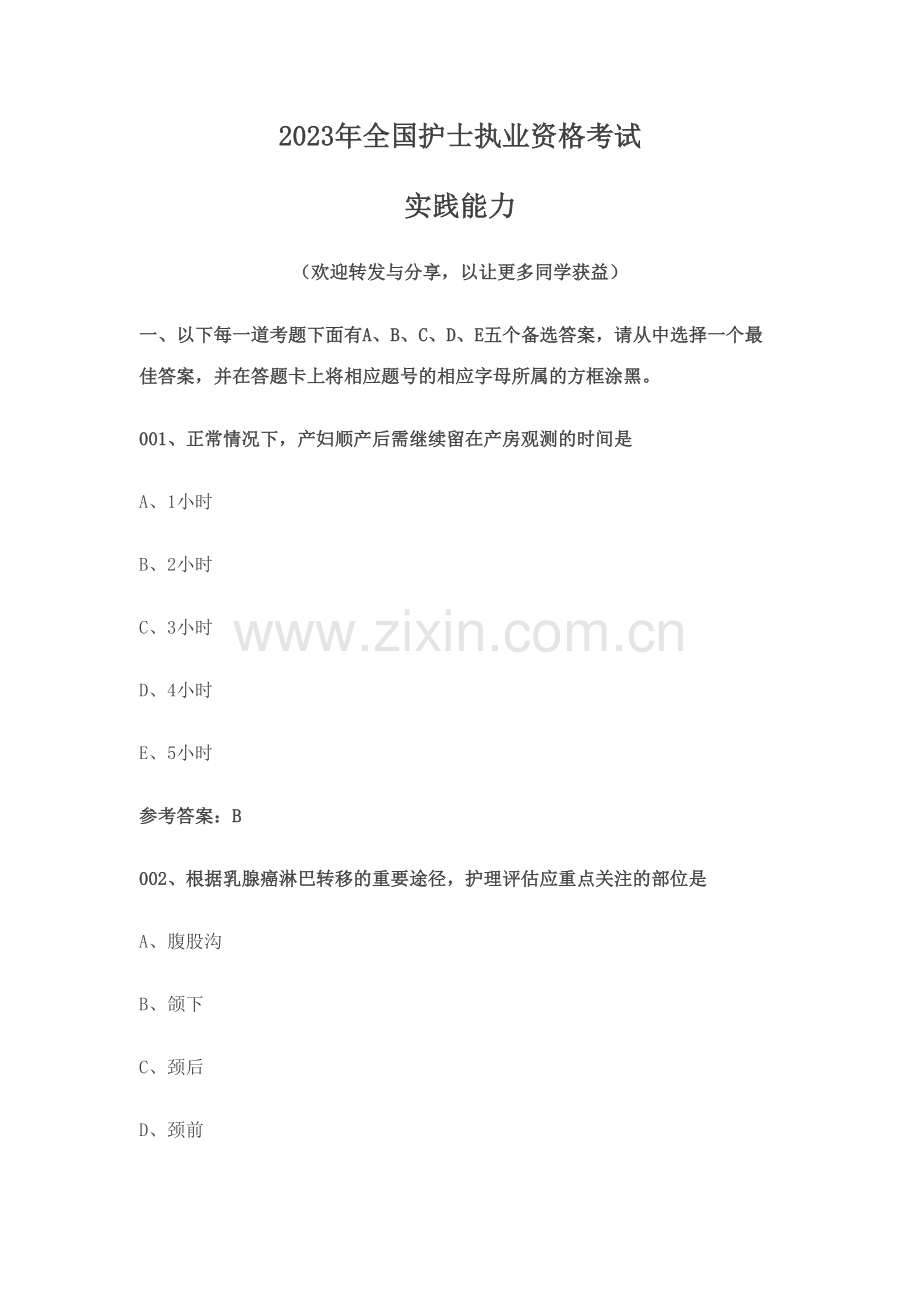 2023年全国护士执业资格考试

实践能力

（欢迎转发与分享，以让更多同学获益）

一、以下每一道考题下面有A、B、C、D、E五个备选答案，请从中选择一个最佳答案，并在答题卡上将相应题号的相应字母所属的方框涂黑。

001、正常情况下，产妇顺产后需继续留在产房观测的时间是

A、1小时

B、2小时

C、3小时

D、4小时

E、5小时

参考答案：B

002、根据乳腺癌淋巴转移的重要途径，护理评估应重点关注的部位是

A、腹股沟

B、颌下

C、颈后

D、颈前

www.zixin.com.cn